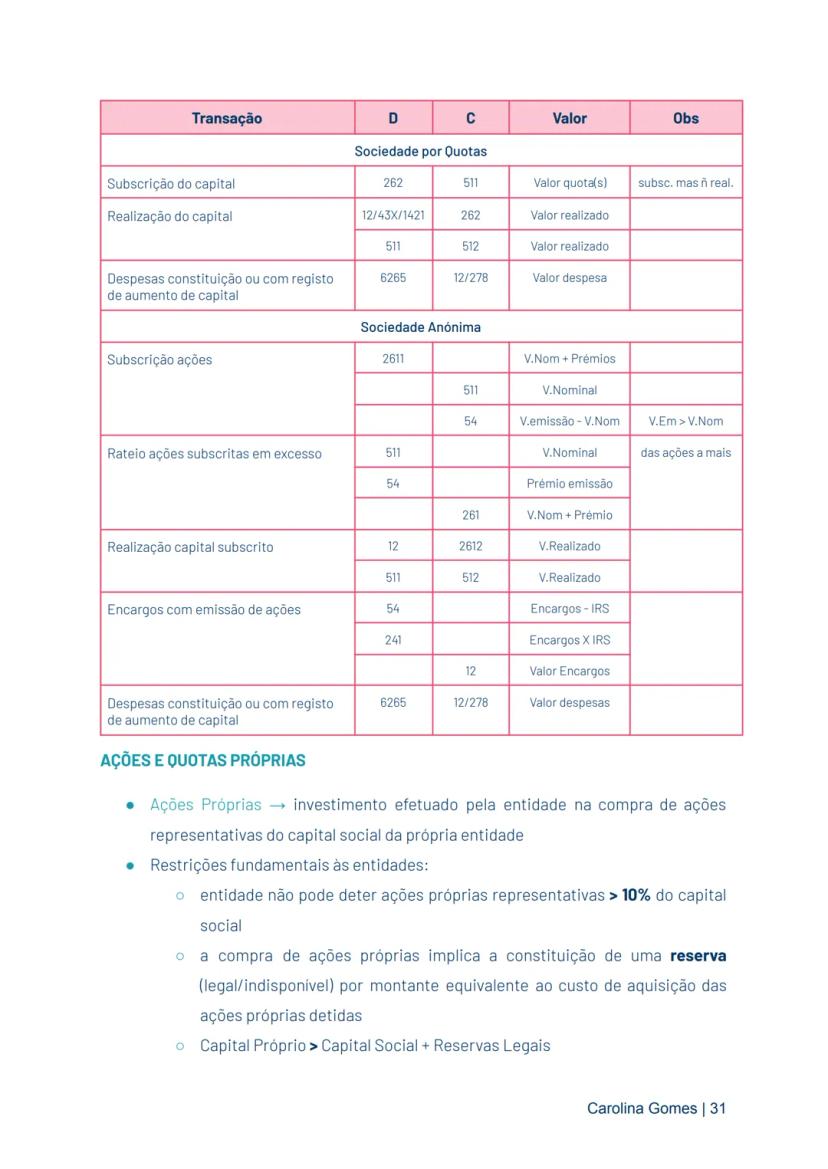 | Transação | D | C | Valor | Obs |
|---|---|---|---|---|
| Sociedade por Quotas | | | | |
| Subscrição do capital | 262 | 511 | Valor quota(s) | subsc. mas ñ real. |
| Realização do capital | 12/43X/1421 | 262 | Valor realizado | |
| | 511 | 512 | Valor realizado | |
| Despesas constituição ou com registo de aumento de capital | 6265 | 12/278 | Valor despesa | |
| Sociedade Anónima | | | | |
| Subscrição ações | 2611 | | V.Nom + Prémios | |
| | | 511 | V.Nominal | |
| | | 54 | V.emissão - V.Nom | V.Em > V.Nom |
| Rateio ações subscritas em excesso | 511 | | V.Nominal | das ações a mais |
| | 54 | | Prémio emissão | |
| | | 261 | V.Nom + Prémio | |
| Realização capital subscrito | 12 | 2612 | V.Realizado | |
| | 511 | 512 | V.Realizado | |
| Encargos com emissão de ações | 54 | | Encargos - IRS | |
| | 241 | | Encargos X IRS | |
| | | 12 | Valor Encargos | |
| Despesas constituição ou com registo de aumento de capital | 6265 | 12/278 | Valor despesas | |

AÇÕES E QUOTAS PRÓPRIAS

● Ações Próprias → investimento efetuado pela entidade na compra de ações representativas do capital social da própria entidade
● Restrições fundamentais às entidades:
○ entidade não pode deter ações próprias representativas > 10% do capital social
○ a compra de ações próprias implica a constituição de uma reserva (legal/indisponível) por montante equivalente ao custo de aquisição das ações próprias detidas
○ Capital Próprio > Capital Social + Reservas Legais

Carolina Gomes | 31